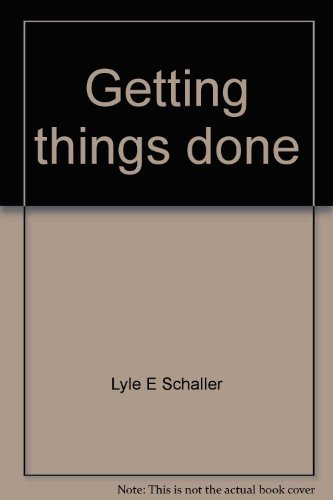 Getting things done

Lyle E Schaller

Note: This is not the actual book cover